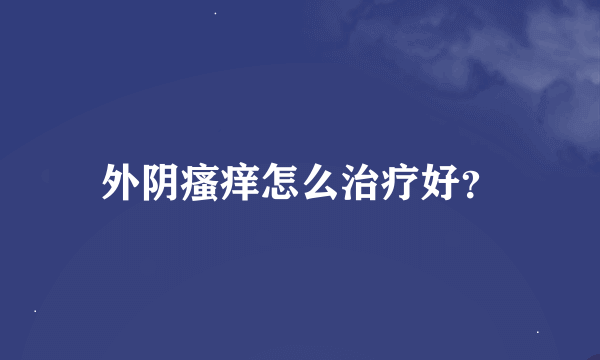 外阴瘙痒怎么治疗好?